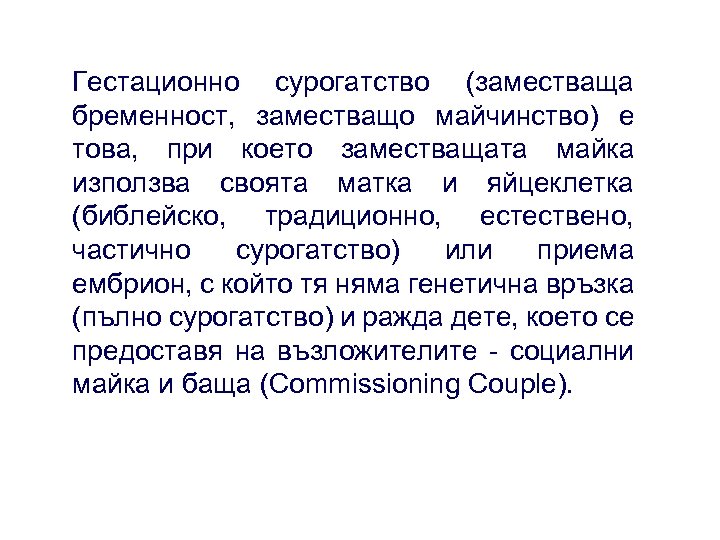 Гестационно сурогатство (заместваща бременност, заместващо майчинство) е това, при което заместващата майка използва своята матка и яйцеклетка (библейско, традиционно, естествено, частично сурогатство) или приема ембрион, с който тя няма генетична връзка (пълно сурогатство) и ражда дете, което се предоставя на възложителите - социални майка и баща (Commissioning Couple).